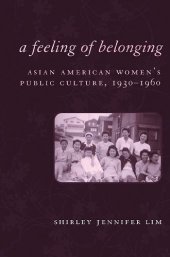 a feeling of belonging

ASIAN AMERICAN WOMEN'S PUBLIC CULTURE, 1930–1960

SHIRLEY JENNIFER LIM